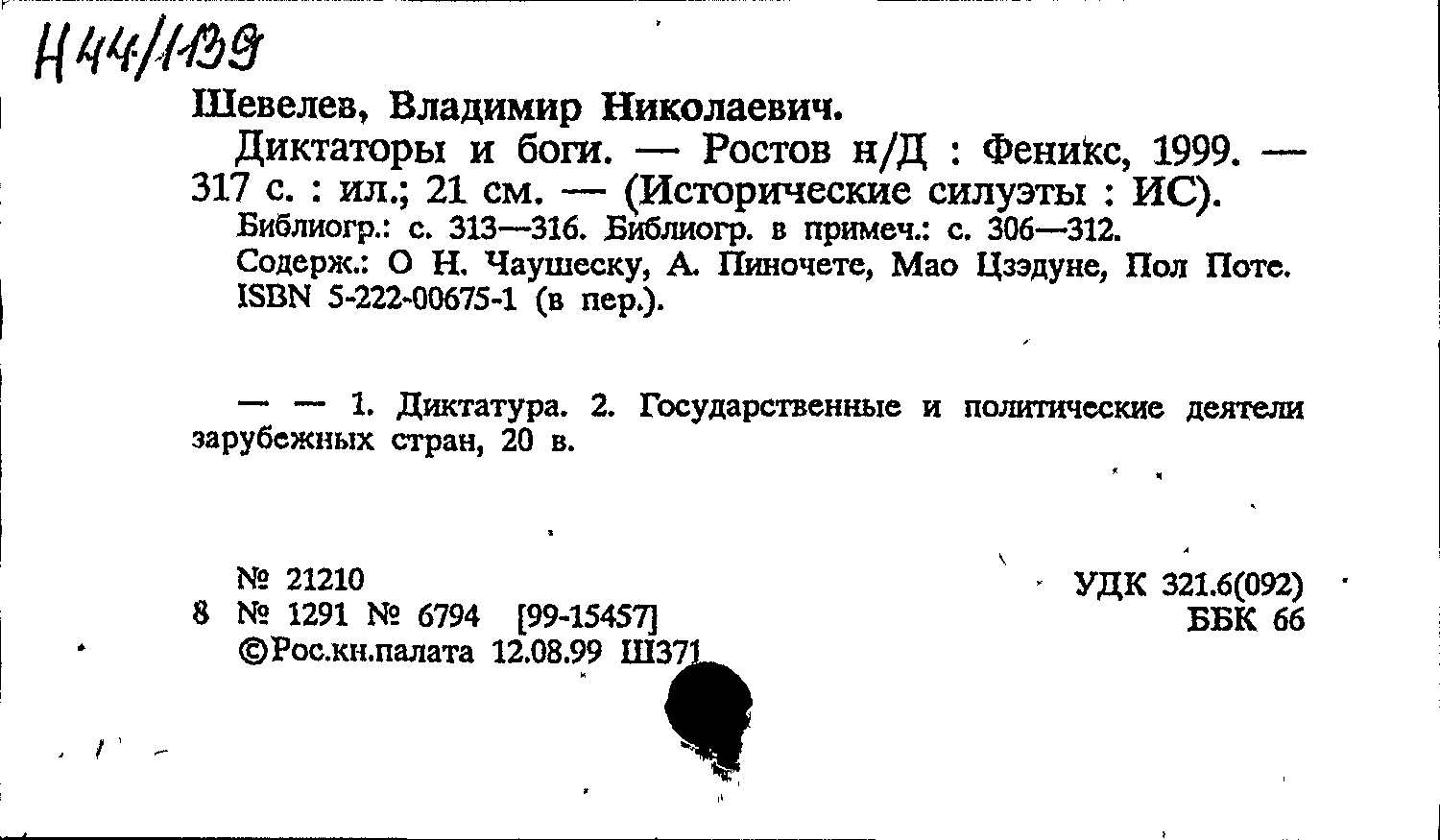 Н44/1139

Шевелев, Владимир Николаевич.

Диктаторы и боги. — Ростов н/Д : Феникс, 1999. — 317 с. : ил.; 21 см. — (Исторические силуэты : ИС).

Библиогр.: с. 313—316. Библиогр. в примеч.: с. 306—312.

Содерж.: О Н. Чаушеску, А. Пиночете, Мао Цзэдуне, Пол Поте.

ISBN 5-222-00675-1 (в пер.).

— — 1. Диктатура. 2. Государственные и политические деятели зарубежных стран, 20 в.

№ 21210
8 № 1291 № 6794 [99-15457]
©Рос.кн.палата 12.08.99 Ш371

УДК 321.6(092)
ББК 66